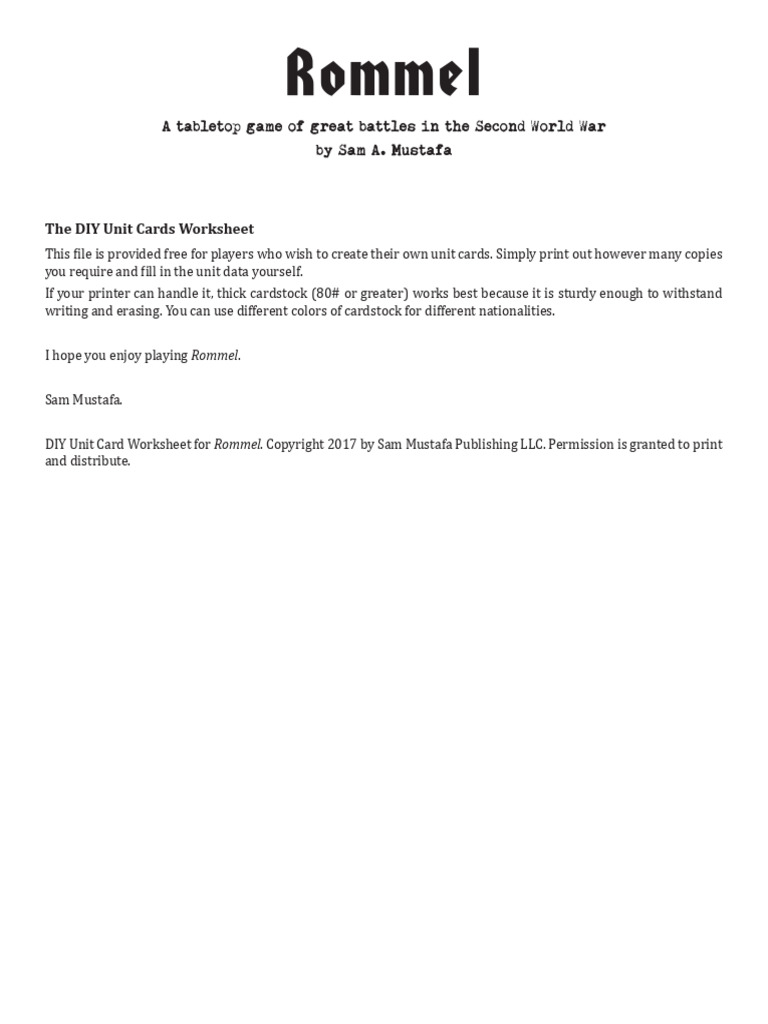 Rommel

A tabletop game of great battles in the Second World War
by Sam A. Mustafa

The DIY Unit Cards Worksheet

This file is provided free for players who wish to create their own unit cards. Simply print out however many copies you require and fill in the unit data yourself.

If your printer can handle it, thick cardstock (80# or greater) works best because it is sturdy enough to withstand writing and erasing. You can use different colors of cardstock for different nationalities.

I hope you enjoy playing Rommel.

Sam Mustafa.

DIY Unit Card Worksheet for Rommel. Copyright 2017 by Sam Mustafa Publishing LLC. Permission is granted to print and distribute.